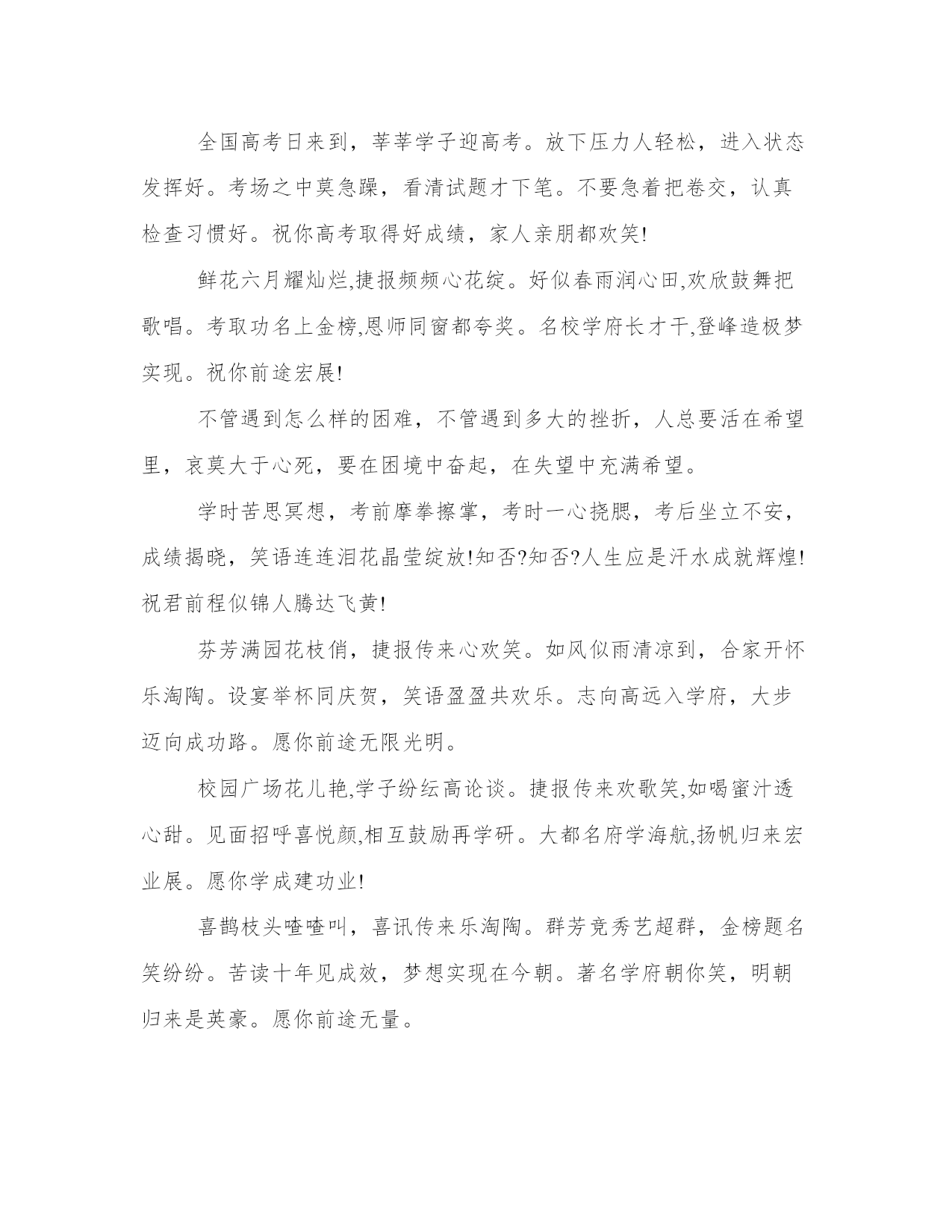 全国高考日来到，莘莘学子迎高考。放下压力人轻松，进入状态发挥好。考场之中莫急躁，看清试题才下笔。不要急着把卷交，认真检查习惯好。祝你高考取得好成绩，家人亲朋都欢笑!

鲜花六月耀灿烂,捷报频频心花绽。好似春雨润心田,欢欣鼓舞把歌唱。考取功名上金榜,恩师同窗都夸奖。名校学府长才干,登峰造极梦实现。祝你前途宏展!

不管遇到怎么样的困难，不管遇到多大的挫折，人总要活在希望里，哀莫大于心死，要在困境中奋起，在失望中充满希望。

学时苦思冥想，考前摩拳擦掌，考时一心挠腮，考后坐立不安，成绩揭晓，笑语连连泪花晶莹绽放!知否?知否?人生应是汗水成就辉煌!祝君前程似锦人腾达飞黄!

芬芳满园花枝俏，捷报传来心欢笑。如风似雨清凉到，合家开怀乐淘陶。设宴举杯同庆贺，笑语盈盈共欢乐。志向高远入学府，大步迈向成功路。愿你前途无限光明。

校园广场花儿艳,学子纷纭高论谈。捷报传来欢歌笑,如喝蜜汁透心甜。见面招呼喜悦颜,相互鼓励再学研。大都名府学海航,扬帆归来宏业展。愿你学成建功业!

喜鹊枝头喳喳叫，喜讯传来乐淘陶。群芳竞秀艺超群，金榜题名笑纷纷。苦读十年见成效，梦想实现在今朝。著名学府朝你笑，明朝归来是英豪。愿你前途无量。